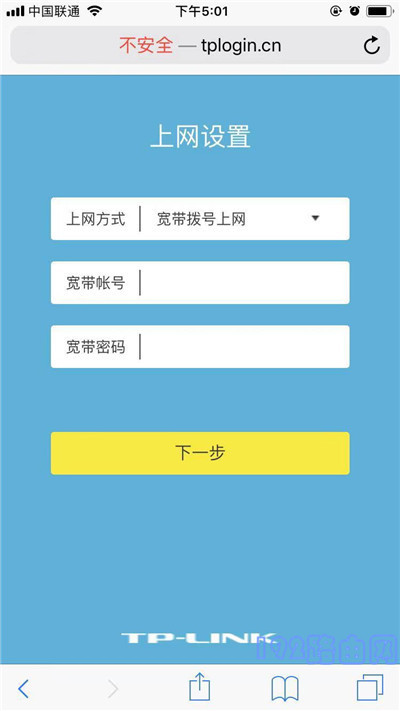 中国联通 下午5:01

不安全 — tplogin.cn

上网设置

上网方式 宽带拨号上网

宽带帐号

宽带密码

下一步

TP-LINK

192路由网